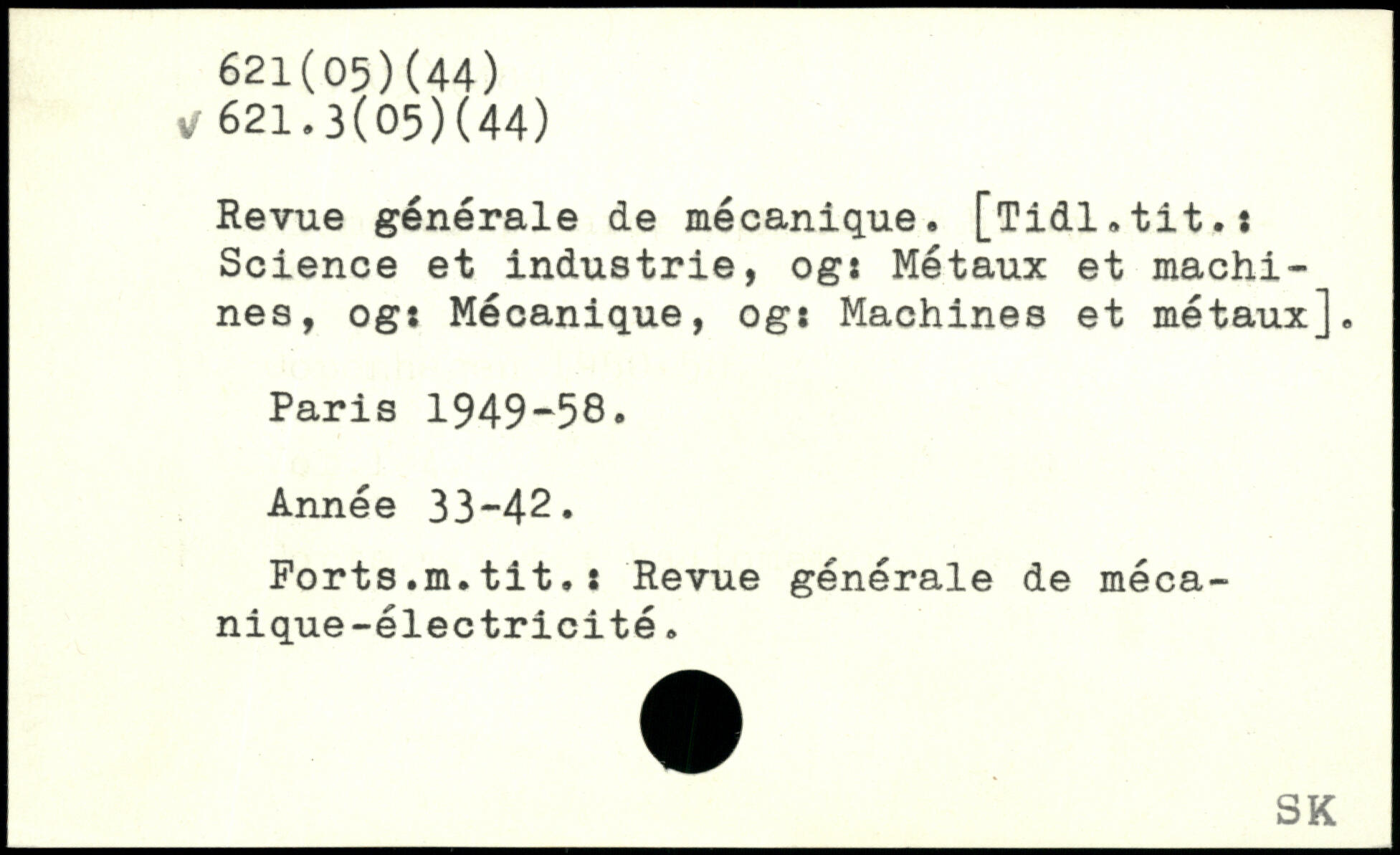 621(05)(44)
✓ 621.3(05)(44)

Revue générale de mécanique. [Tidl.tit.: Science et industrie, og: Métaux et machines, og: Mécanique, og: Machines et métaux].

Paris 1949-58.

Année 33-42.

Forts.m.tit.: Revue générale de mécanique-électricité.

SK